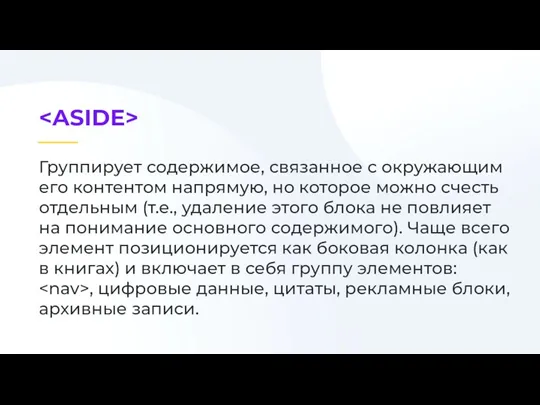 <ASIDE>

Группирует содержимое, связанное с окружающим его контентом напрямую, но которое можно счесть отдельным (т.е., удаление этого блока не повлияет на понимание основного содержимого). Чаще всего элемент позиционируется как боковая колонка (как в книгах) и включает в себя группу элементов: <nav>, цифровые данные, цитаты, рекламные блоки, архивные записи.